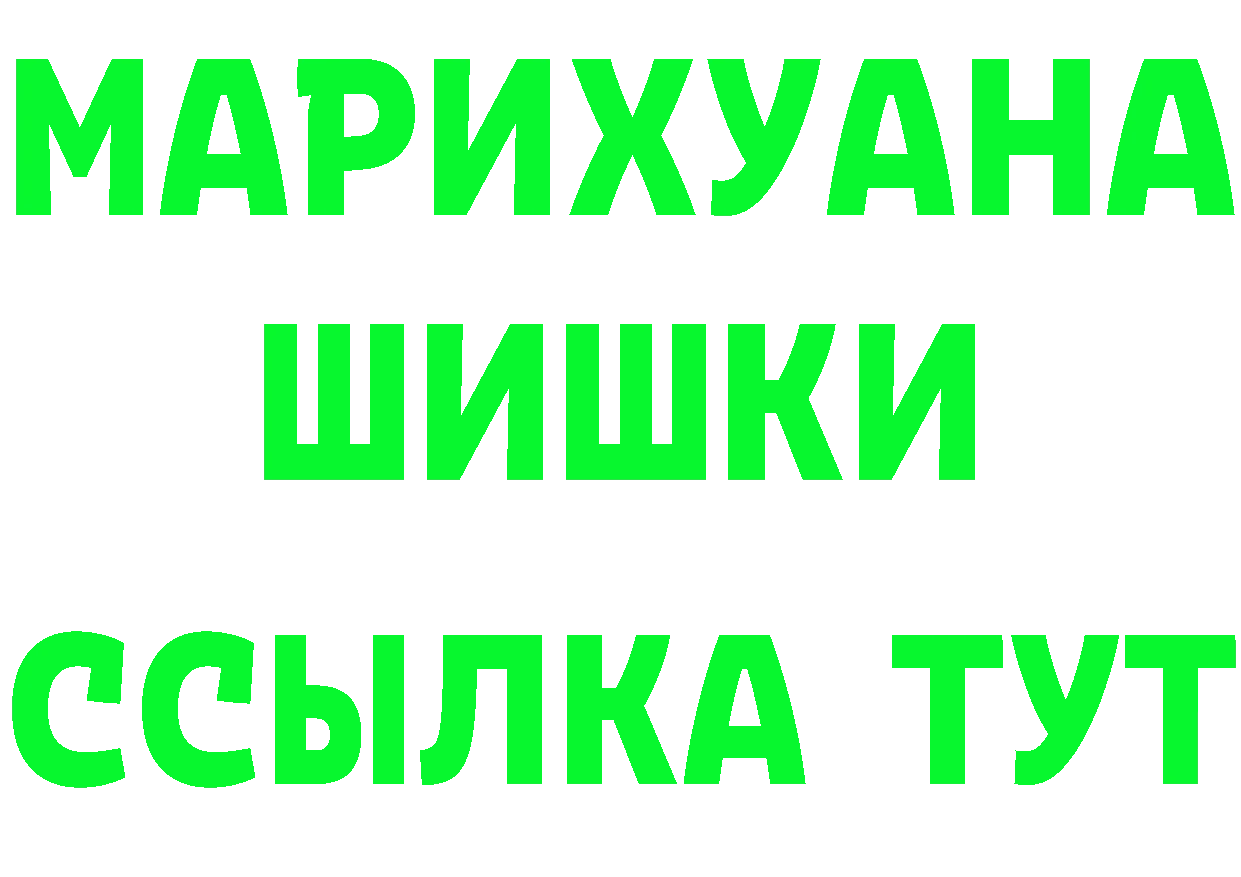 МАРИХУАНА
ШИШКИ
ССЫЛКА ТУТ